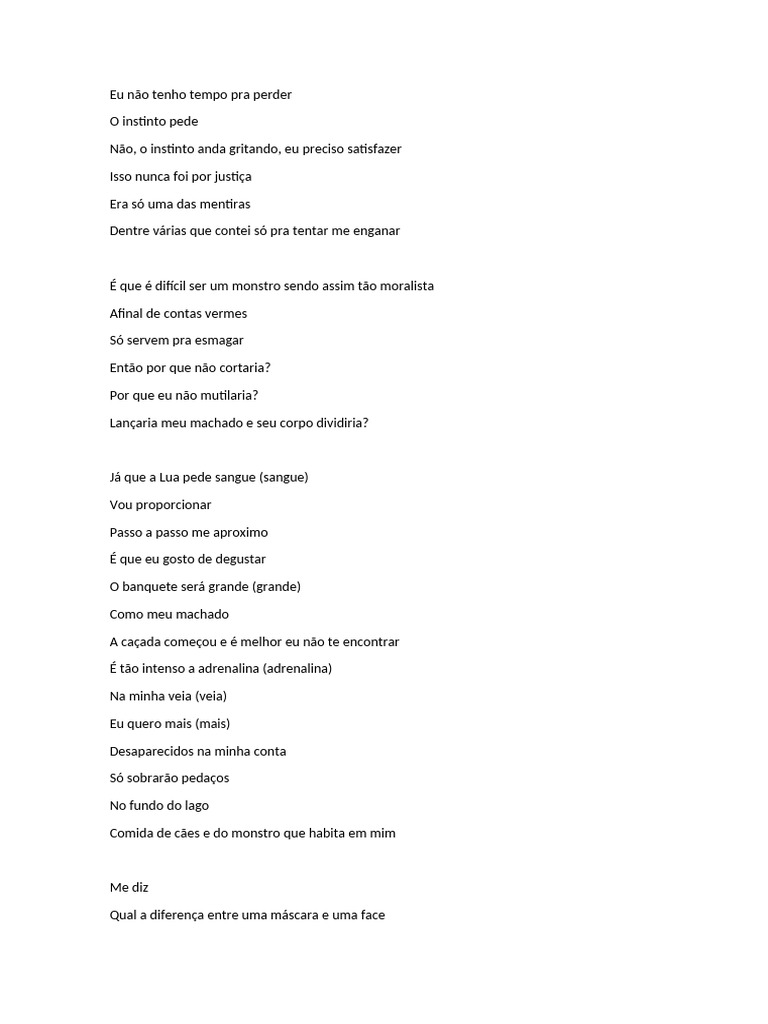 Eu não tenho tempo pra perder
O instinto pede
Não, o instinto anda gritando, eu preciso satisfazer
Isso nunca foi por justiça
Era só uma das mentiras
Dentre várias que contei só pra tentar me enganar

É que é difícil ser um monstro sendo assim tão moralista
Afinal de contas vermes
Só servem pra esmagar
Então por que não cortaria?
Por que eu não mutilaria?
Lançaria meu machado e seu corpo dividiria?

Já que a Lua pede sangue (sangue)
Vou proporcionar
Passo a passo me aproximo
É que eu gosto de degustar
O banquete será grande (grande)
Como meu machado
A caçada começou e é melhor eu não te encontrar
É tão intenso a adrenalina (adrenalina)
Na minha veia (veia)
Eu quero mais (mais)
Desaparecidos na minha conta
Só sobrarão pedaços
No fundo do lago
Comida de cães e do monstro que habita em mim

Me diz
Qual a diferença entre uma máscara e uma face